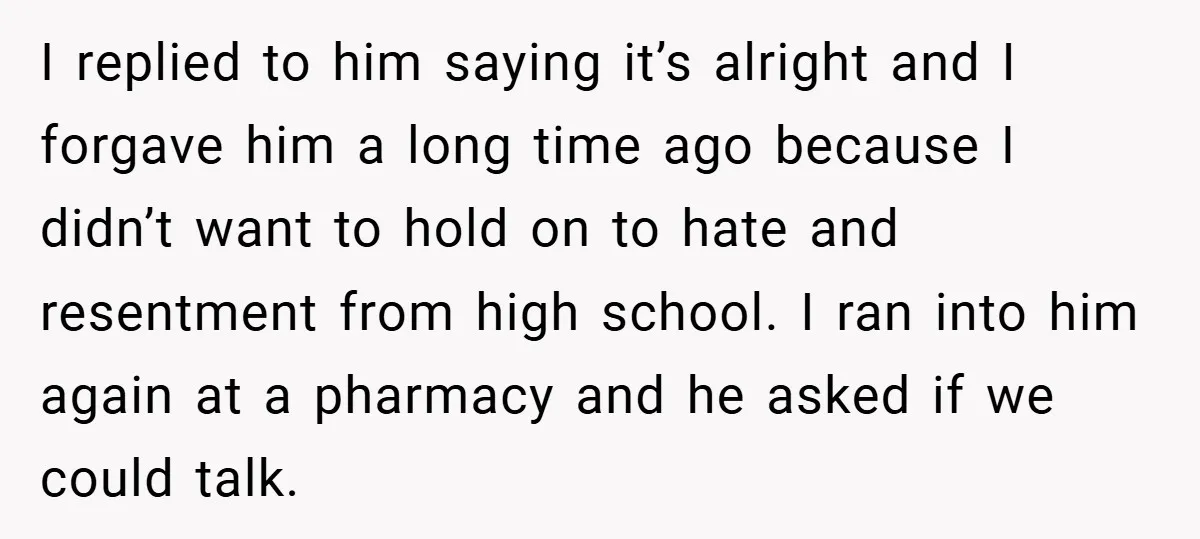 I replied to him saying it’s alright and I forgave him a long time ago because I didn’t want to hold on to hate and resentment from high school. I ran into him again at a pharmacy and he asked if we could talk.